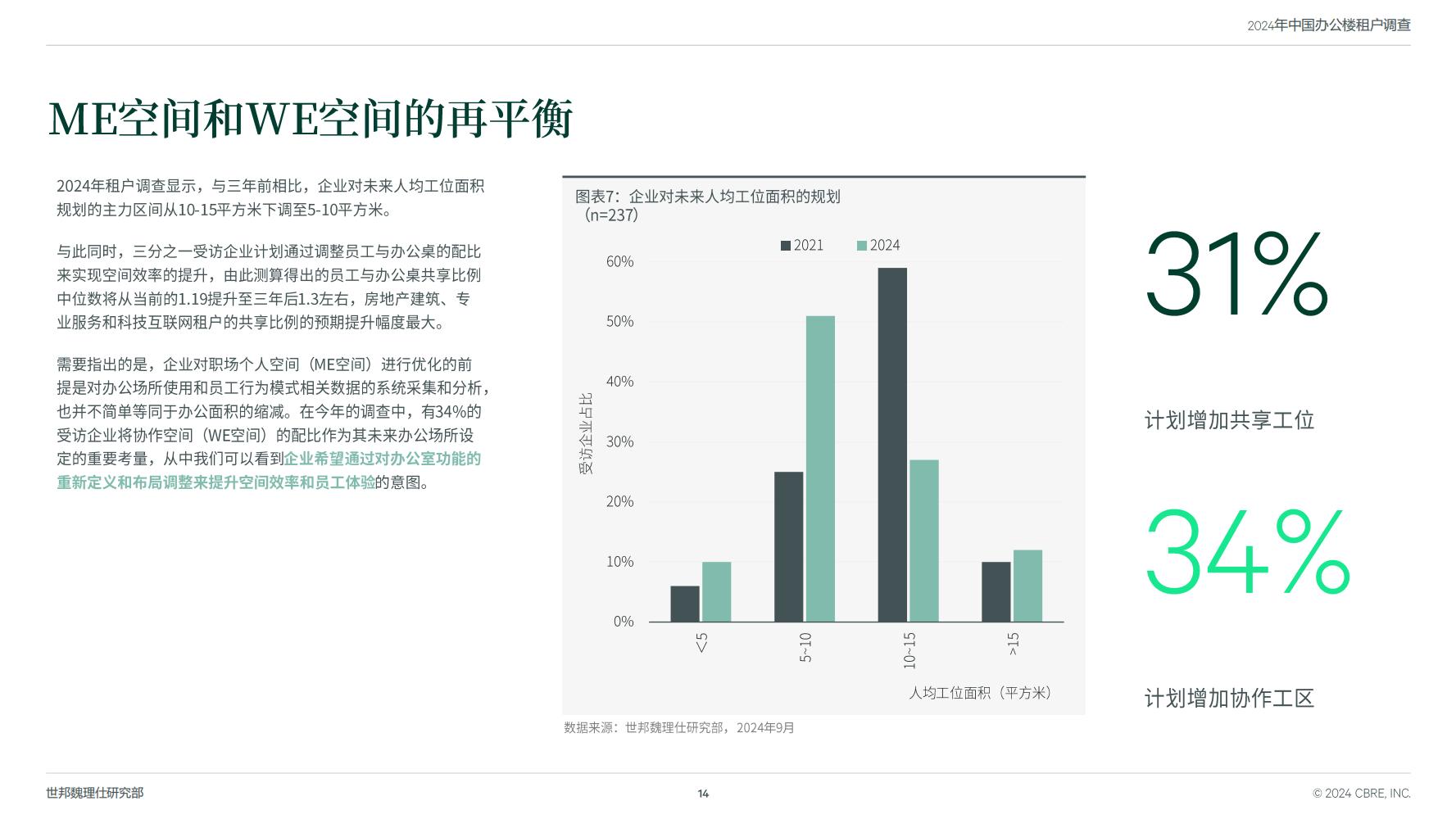 2024年中国办公楼租户调查

ME空间和WE空间的再平衡

2024年租户调查显示，与三年前相比，企业对未来人均工位面积规划的主力区间从10-15平方米下调至5-10平方米。

与此同时，三分之一受访企业计划通过调整员工与办公桌的配比来实现空间效率的提升，由此测算得出的员工与办公桌共享比例中位数将从当前的1.19提升至三年后1.3左右，房地产建筑、专业服务和科技互联网租户的共享比例的预期提升幅度最大。

需要指出的是，企业对职场个人空间（ME空间）进行优化的前提是对办公场所使用和员工行为模式相关数据的系统采集和分析，也并不简单等同于办公面积的缩减。在今年的调查中，有34%的受访企业将协作空间（WE空间）的配比作为其未来办公场所设定的重要考量，从中我们可以看到企业希望通过对办公室功能的重新定义和布局调整来提升空间效率和员工体验的意图。

图表7：企业对未来人均工位面积的规划（n=237）

2021 2024

60%
50%
40%
30%
20%
10%
0%

受访企业占比

<5
5~10
10~15
>15

人均工位面积（平方米）

数据来源：世邦魏理仕研究部，2024年9月

31%

计划增加共享工位

34%

计划增加协作工区

世邦魏理仕研究部

14

© 2024 CBRE, INC.